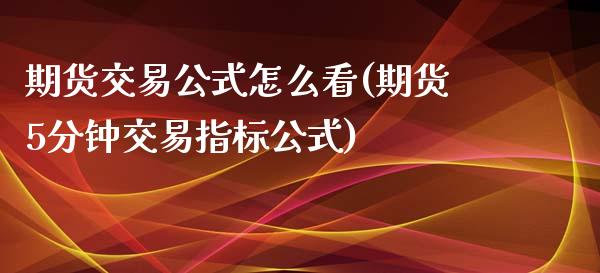 期货交易公式怎么看(期货5分钟交易指标公式)